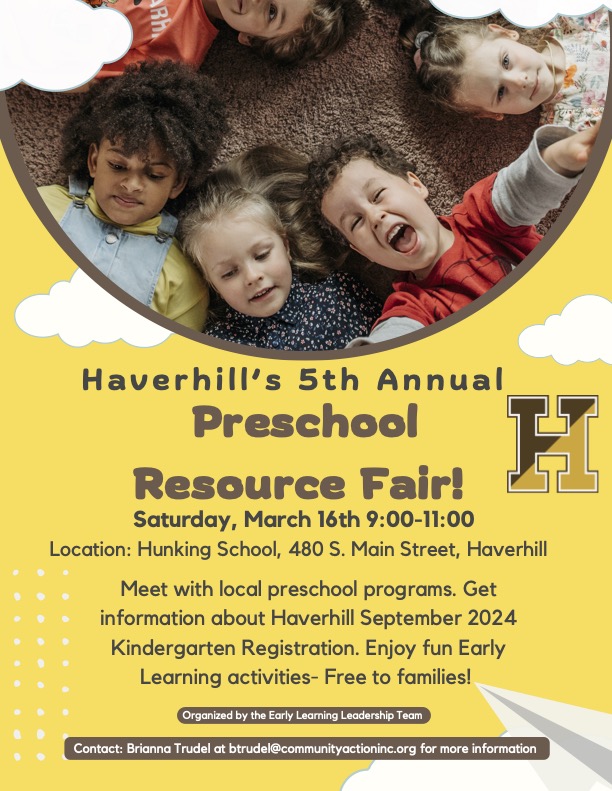 Haverhill's 5th Annual

Preschool

Resource Fair!

H

Saturday, March 16th 9:00-11:00

Location: Hunking School, 480 S. Main Street, Haverhill

Meet with local preschool programs. Get information about Haverhill September 2024 Kindergarten Registration. Enjoy fun Early Learning activities- Free to families!

Organized by the Early Learning Leadership Team

Contact: Brianna Trudel at btrudel@communityactioninc.org for more information